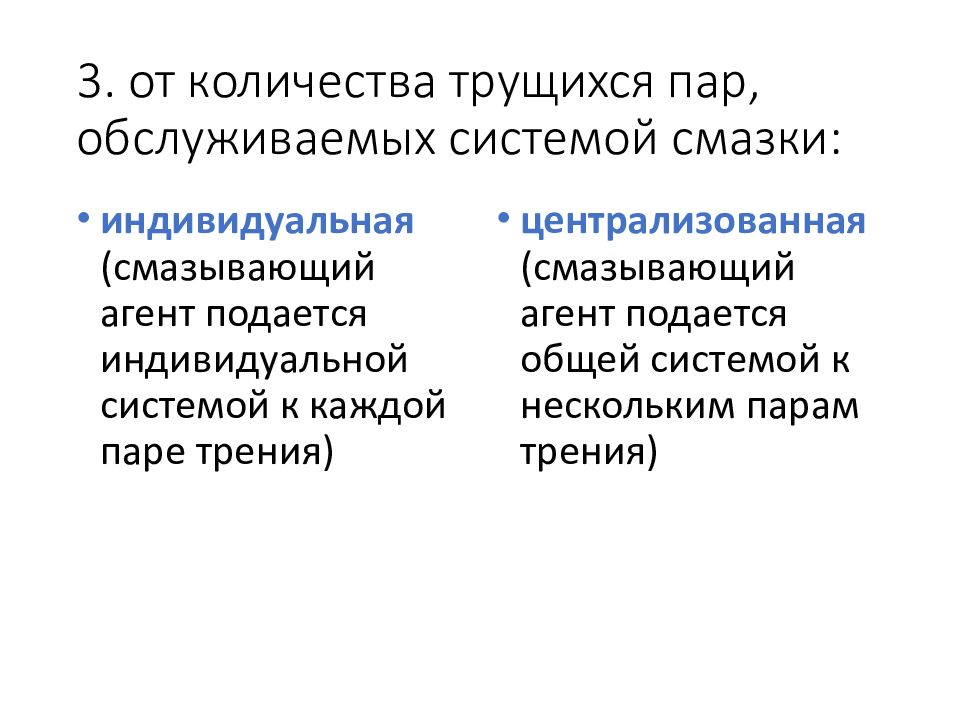 3. от количества трущихся пар, обслуживаемых системой смазки:

• индивидуальная (смазывающий агент подается индивидуальной системой к каждой паре трения)

• централизованная (смазывающий агент подается общей системой к нескольким парам трения)